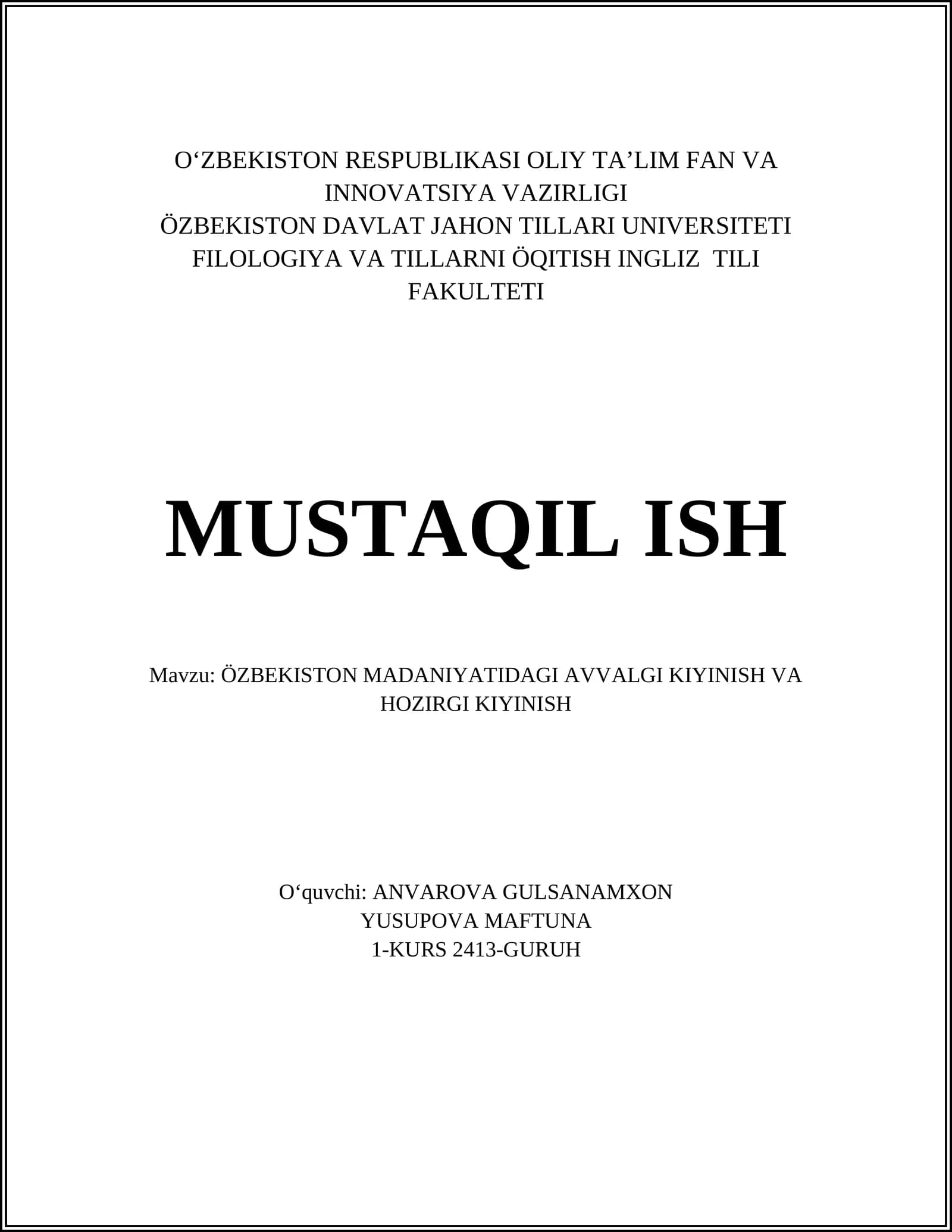 O‘ZBEKISTON RESPUBLIKASI OLIY TA’LIM FAN VA INNOVATSIYA VAZIRLIGI
ÖZBEKISTON DAVLAT JAHON TILLARI UNIVERSITETI
FILOLOGIYA VA TILLARNI ÖQITISH INGLIZ TILI FAKULTETI

MUSTAQIL ISH

Mavzu: ÖZBEKISTON MADANIYATIDAGI AVVALGI KIYINISH VA HOZIRGI KIYINISH

O‘quvchi: ANVAROVA GULSANAMXON
YUSUPOVA MAFTUNA
1-KURS 2413-GURUH